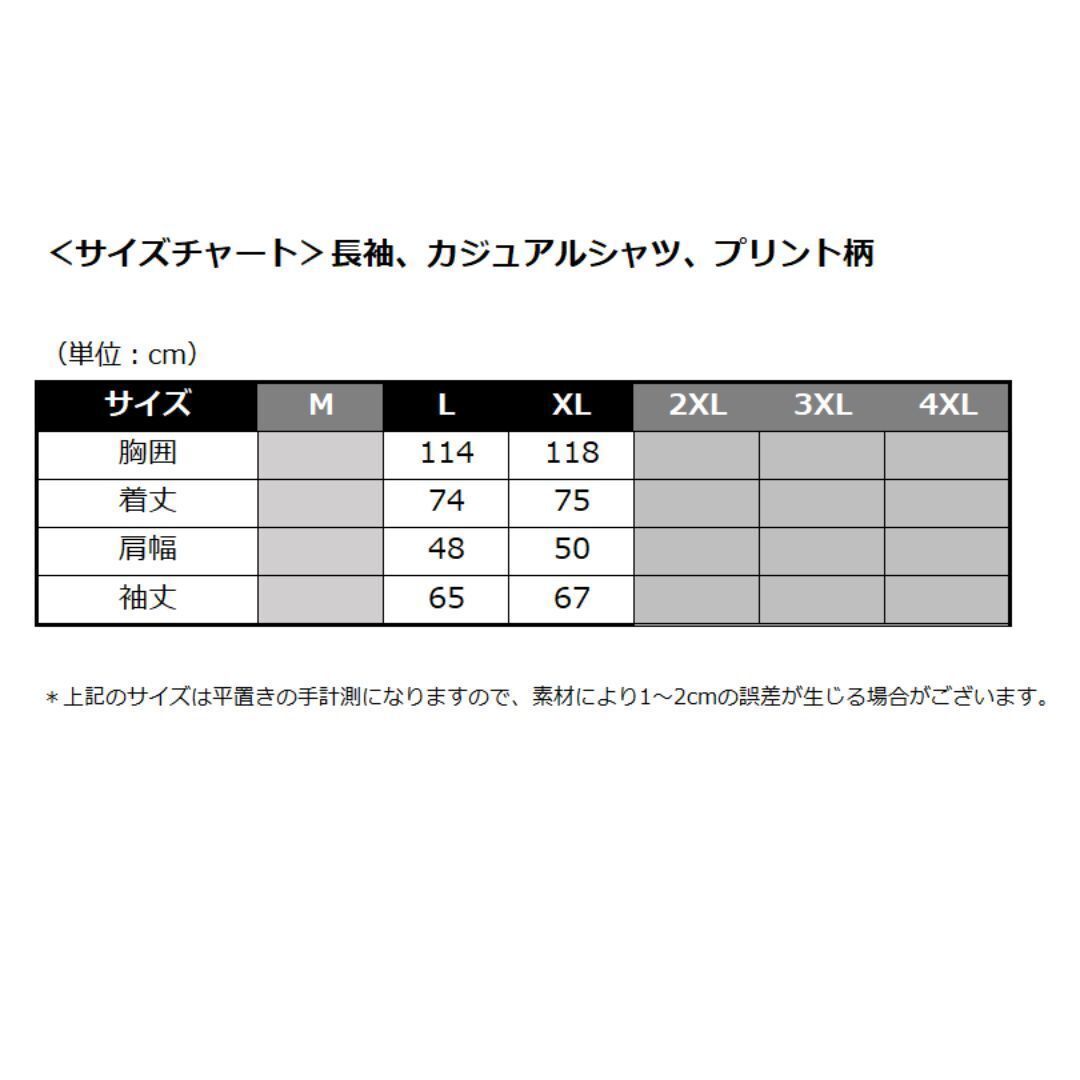 ＜サイズチャート＞長袖、カジュアルシャツ、プリント柄

（単位：cm）

| サイズ | M | L | XL | 2XL | 3XL | 4XL |
|---|---|---|---|---|---|---|
| 胸囲 | | 114 | 118 | | | |
| 着丈 | | 74 | 75 | | | |
| 肩幅 | | 48 | 50 | | | |
| 袖丈 | | 65 | 67 | | | |

＊上記のサイズは平置きの手計測になりますので、素材により1～2cmの誤差が生じる場合がございます。